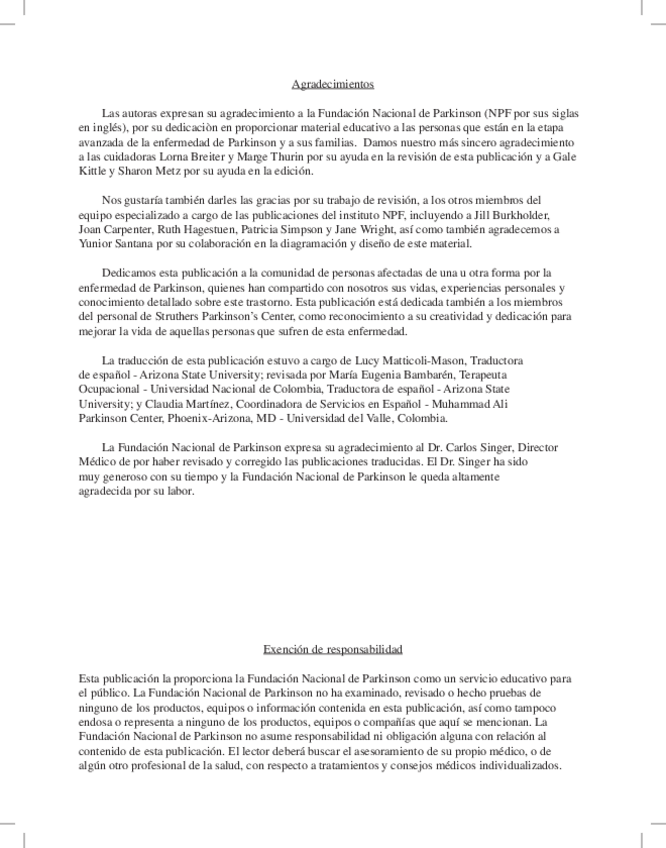 Agradecimientos

Las autoras expresan su agradecimiento a la Fundación Nacional de Parkinson (NPF por sus siglas en inglés), por su dedicaciòn en proporcionar material educativo a las personas que están en la etapa avanzada de la enfermedad de Parkinson y a sus familias. Damos nuestro más sincero agradecimiento a las cuidadoras Lorna Breiter y Marge Thurin por su ayuda en la revisión de esta publicación y a Gale Kittle y Sharon Metz por su ayuda en la edición.

Nos gustaría también darles las gracias por su trabajo de revisión, a los otros miembros del equipo especializado a cargo de las publicaciones del instituto NPF, incluyendo a Jill Burkholder, Joan Carpenter, Ruth Hagestuen, Patricia Simpson y Jane Wright, así como también agradecemos a Yunior Santana por su colaboración en la diagramación y diseño de este material.

Dedicamos esta publicación a la comunidad de personas afectadas de una u otra forma por la enfermedad de Parkinson, quienes han compartido con nosotros sus vidas, experiencias personales y conocimiento detallado sobre este trastorno. Esta publicación está dedicada también a los miembros del personal de Struthers Parkinson's Center, como reconocimiento a su creatividad y dedicación para mejorar la vida de aquellas personas que sufren de esta enfermedad.

La traducción de esta publicación estuvo a cargo de Lucy Matticoli-Mason, Traductora de español - Arizona State University; revisada por María Eugenia Bambarén, Terapeuta Ocupacional - Universidad Nacional de Colombia, Traductora de español - Arizona State University; y Claudia Martínez, Coordinadora de Servicios en Español - Muhammad Ali Parkinson Center, Phoenix-Arizona, MD - Universidad del Valle, Colombia.

La Fundación Nacional de Parkinson expresa su agradecimiento al Dr. Carlos Singer, Director Médico de por haber revisado y corregido las publicaciones traducidas. El Dr. Singer ha sido muy generoso con su tiempo y la Fundación Nacional de Parkinson le queda altamente agradecida por su labor.

Exención de responsabilidad

Esta publicación la proporciona la Fundación Nacional de Parkinson como un servicio educativo para el público. La Fundación Nacional de Parkinson no ha examinado, revisado o hecho pruebas de ninguno de los productos, equipos o información contenida en esta publicación, así como tampoco endosa o representa a ninguno de los productos, equipos o compañías que aquí se mencionan. La Fundación Nacional de Parkinson no asume responsabilidad ni obligación alguna con relación al contenido de esta publicación. El lector deberá buscar el asesoramiento de su propio médico, o de algún otro profesional de la salud, con respecto a tratamientos y consejos médicos individualizados.